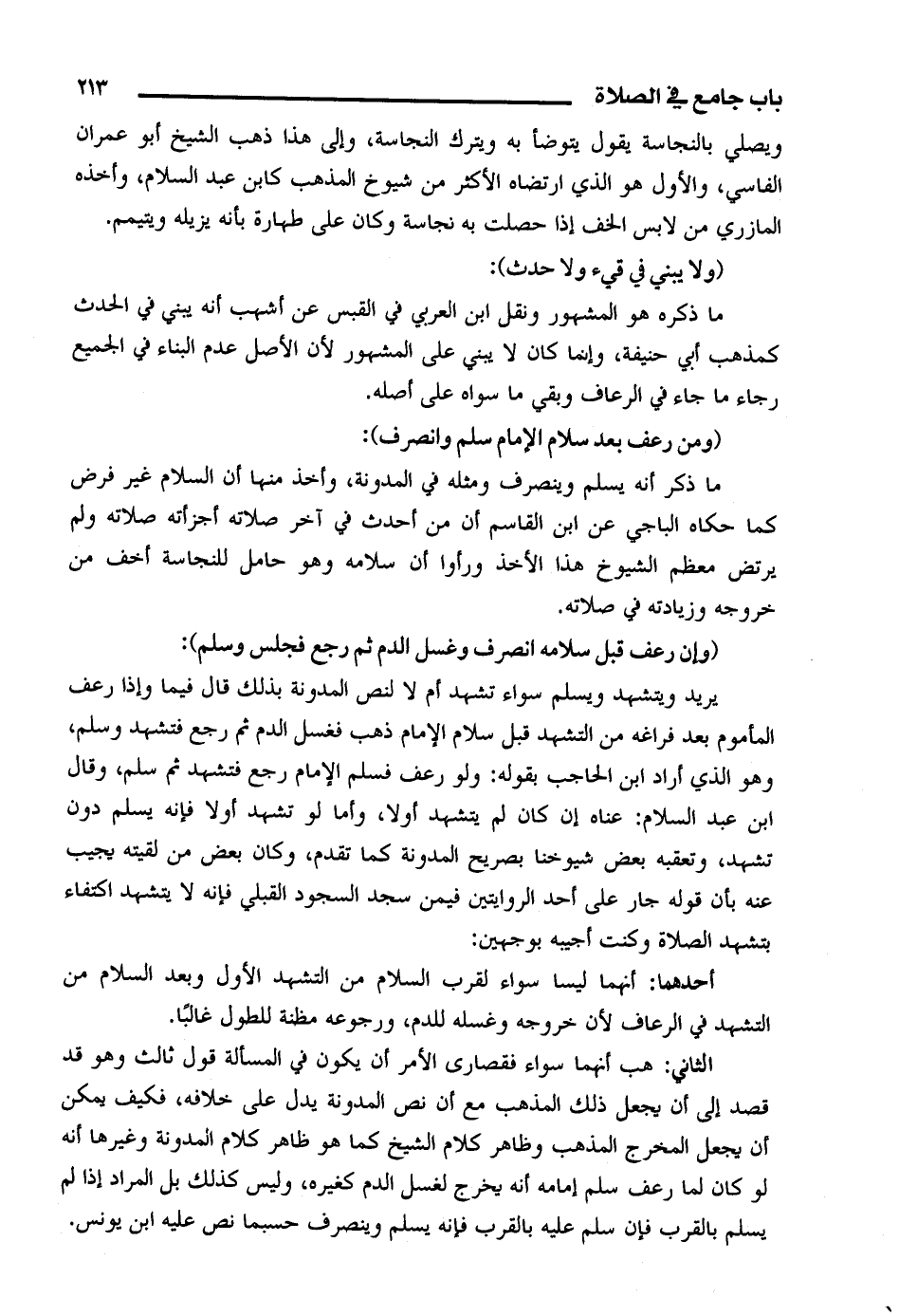 باب جامع في الصلاة ٢١٣

ويصلي بالنجاسة يقول يتوضأ به ويترك النجاسة، وإلى هذا ذهب الشيخ أبو عمران الفاسي، والأول هو الذي ارتضاه الأكثر من شيوخ المذهب كابن عبد السلام، وأخذه المازري من لابس الخف إذا حصلت به نجاسة وكان على طهارة بأنه يزيله ويتيمم.

(ولا يبني في قيء ولا حدث):

ما ذكره هو المشهور ونقل ابن العربي في القبس عن أشهب أنه يبني في الحدث كمذهب أبي حنيفة، وإنما كان لا يبني على المشهور لأن الأصل عدم البناء في الجميع رجاء ما جاء في الرعاف وبقي ما سواه على أصله.

(ومن رعف بعد سلام الإمام سلم وانصرف):

ما ذكر أنه يسلم وينصرف ومثله في المدونة، وأخذ منها أن السلام غير فرض كما حكاه الباجي عن ابن القاسم أن من أحدث في آخر صلاته أجزأته صلاته ولم يرتض معظم الشيوخ هذا الأخذ ورأوا أن سلامه وهو حامل للنجاسة أخف من خروجه وزيادته في صلاته.

(وإن رعف قبل سلامه انصرف وغسل الدم ثم رجع فجلس وسلم):

يريد ويتشهد ويسلم سواء تشهد أم لا لنص المدونة بذلك قال فيما وإذا رعف المأموم بعد فراغه من التشهد قبل سلام الإمام ذهب فغسل الدم ثم رجع فتشهد وسلم، وهو الذي أراد ابن الحاجب بقوله: ولو رعف فسلم الإمام رجع فتشهد ثم سلم، وقال ابن عبد السلام: عناه إن كان لم يتشهد أولا، وأما لو تشهد أولا فإنه يسلم دون تشهد، وتعقبه بعض شيوخنا بصريح المدونة كما تقدم، وكان بعض من لقيته يجيب عنه بأن قوله جار على أحد الروايتين فيمن سجد السجود القبلي فإنه لا يتشهد اكتفاء بتشهد الصلاة وكنت أجيبه بوجهين:

أحدهما: أنهما ليسا سواء لقرب السلام من التشهد الأول وبعد السلام من التشهد في الرعاف لأن خروجه وغسله للدم، ورجوعه مظنة للطول غالبًا.

الثاني: هب أنهما سواء فقصارى الأمر أن يكون في المسألة قول ثالث وهو قد قصد إلى أن يجعل ذلك المذهب مع أن نص المدونة يدل على خلافه، فكيف يمكن أن يجعل المخرج المذهب وظاهر كلام الشيخ كما هو ظاهر كلام المدونة وغيرها أنه لو كان لما رعف سلم إمامه أنه يخرج لغسل الدم كغيره، وليس كذلك بل المراد إذا لم يسلم بالقرب فإن سلم عليه بالقرب فإنه يسلم وينصرف حسبما نص عليه ابن يونس.